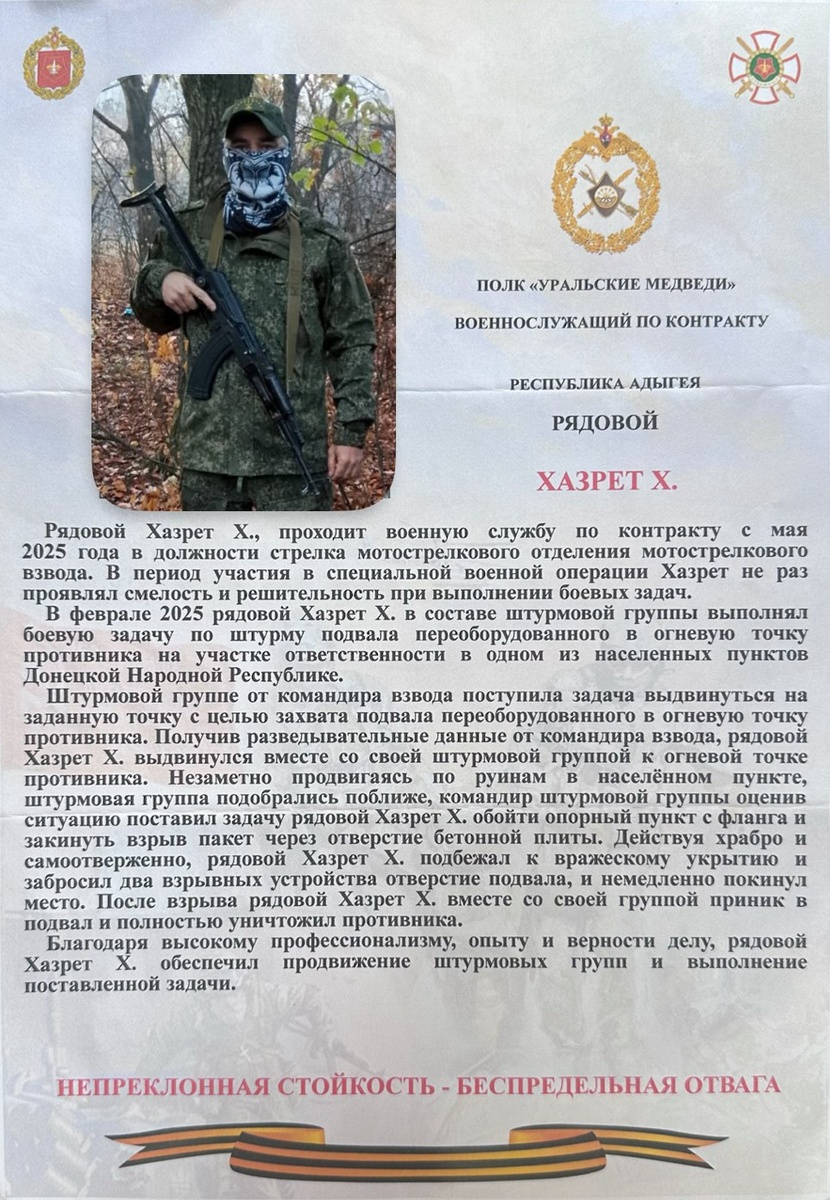 ПОЛК «УРАЛЬСКИЕ МЕДВЕДИ»

ВОЕННОСЛУЖАЩИЙ ПО КОНТРАКТУ

РЕСПУБЛИКА АДЫГЕЯ

РЯДОВОЙ

ХАЗРЕТ Х.

Рядовой Хазрет Х., проходит военную службу по контракту с мая 2025 года в должности стрелка мотострелкового отделения мотострелкового взвода. В период участия в специальной военной операции Хазрет не раз проявлял смелость и решительность при выполнении боевых задач.

В феврале 2025 рядовой Хазрет Х. в составе штурмовой группы выполнял боевую задачу по штурму подвала переоборудованного в огневую точку противника на участке ответственности в одном из населенных пунктов Донецкой Народной Республике.

Штурмовой группе от командира взвода поступила задача выдвинуться на заданную точку с целью захвата подвала переоборудованного в огневую точку противника. Получив разведывательные данные от командира взвода, рядовой Хазрет Х. выдвинулся вместе со своей штурмовой группой к огневой точке противника. Незаметно продвигаясь по руинам в населённом пункте, штурмовая группа подобрались поближе, командир штурмовой группы оценив ситуацию поставил задачу рядовой Хазрет Х. обойти опорный пункт с фланга и закинуть взрыв пакет через отверстие бетонной плиты. Действуя храбро и самоотверженно, рядовой Хазрет Х. подбежал к вражескому укрытию и забросил два взрывных устройства отверстие подвала, и немедленно покинул место. После взрыва рядовой Хазрет Х. вместе со своей группой приник в подвал и полностью уничтожил противника.

Благодаря высокому профессионализму, опыту и верности делу, рядовой Хазрет Х. обеспечил продвижение штурмовых групп и выполнение поставленной задачи.

НЕПРЕКЛОННАЯ СТОЙКОСТЬ - БЕСПРЕДЕЛЬНАЯ ОТВАГА